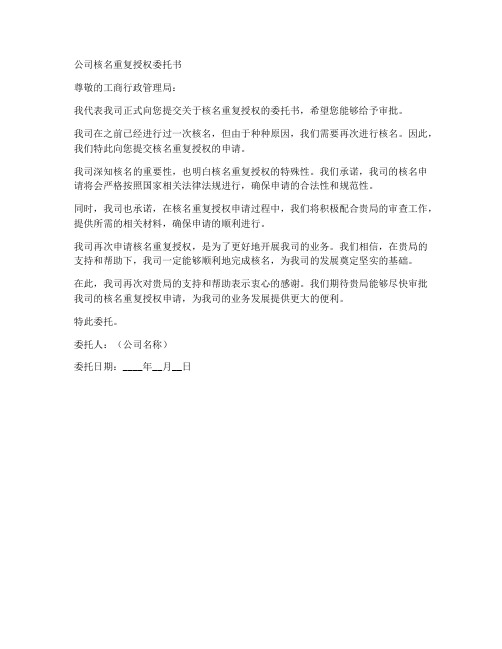 公司核名重复授权委托书

尊敬的工商行政管理局：

我代表我司正式向您提交关于核名重复授权的委托书，希望您能够给予审批。

我司在之前已经进行过一次核名，但由于种种原因，我们需要再次进行核名。因此，我们特此向您提交核名重复授权的申请。

我司深知核名的重要性，也明白核名重复授权的特殊性。我们承诺，我司的核名申请将会严格按照国家相关法律法规进行，确保申请的合法性和规范性。

同时，我司也承诺，在核名重复授权申请过程中，我们将积极配合贵局的审查工作，提供所需的相关材料，确保申请的顺利进行。

我司再次申请核名重复授权，是为了更好地开展我司的业务。我们相信，在贵局的支持和帮助下，我司一定能够顺利地完成核名，为我司的发展奠定坚实的基础。

在此，我司再次对贵局的支持和帮助表示衷心的感谢。我们期待贵局能够尽快审批我司的核名重复授权申请，为我司的业务发展提供更大的便利。

特此委托。

委托人：（公司名称）

委托日期：____年__月__日